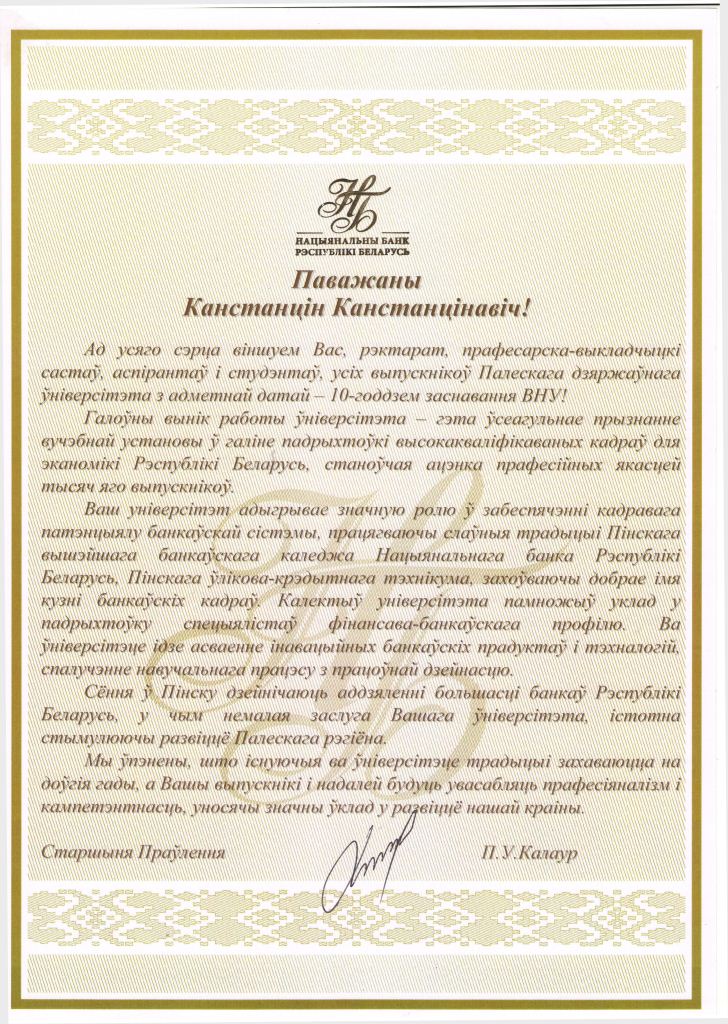 НБ
НАЦЫЯНАЛЬНЫ БАНК
РЭСПУБЛІКІ БЕЛАРУСЬ

Паважаны
Канстанцін Канстанцінавіч!

Ад усяго сэрца віншуем Вас, рэктарат, прафесарска-выкладчыцкі састаў, аспірантаў і студэнтаў, усіх выпускнікоў Палескага дзяржаўнага ўніверсітэта з адметнай датай – 10-годдзем заснавання ВНУ!

Галоўны вынік работы ўніверсітэта – гэта ўсеагульнае прызнанне вучэбнай установы ў галіне падрыхтоўкі высокакваліфікаваных кадраў для эканомікі Рэспублікі Беларусь, станоўчая ацэнка прафесійных якасцей тысяч яго выпускнікоў.

Ваш універсітэт адыгрывае значную ролю ў забеспячэнні кадравага патэнцыялу банкаўскай сістэмы, працягваючы слаўныя традыцыі Пінскага вышэйшага банкаўскага каледжа Нацыянальнага банка Рэспублікі Беларусь, Пінскага ўлікова-крэдытнага тэхнікума, захоўваючы добрае імя кузні банкаўскіх кадраў. Калектыў універсітэта памножыў уклад у падрыхтоўку спецыялістаў фінансава-банкаўскага профілю. Ва ўніверсітэце ідзе асваенне інавацыйных банкаўскіх прадуктаў і тэхналогій, спалучэнне навучальнага працэсу з працоўнай дзейнасцю.

Сёння ў Пінску дзейнічаюць аддзяленні большасці банкаў Рэспублікі Беларусь, у чым немалая заслуга Вашага ўніверсітэта, істотна стымулюючы развіццё Палескага рэгіёна.

Мы ўпэнены, што існуючыя ва ўніверсітэце традыцыі захаваюцца на доўгія гады, а Вашы выпускнікі і надалей будуць увасабляць прафесіяналізм і кампетэнтнасць, уносячы значны ўклад у развіццё нашай краіны.

Старшыня Праўлення                    П.У.Калаур